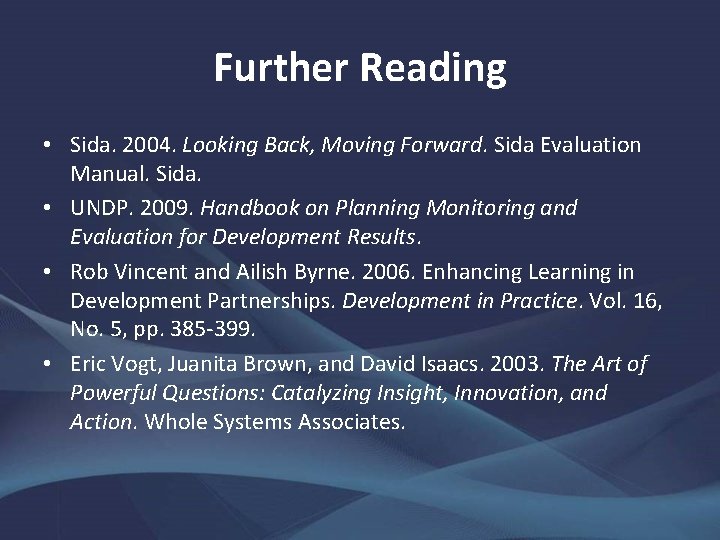 Further Reading

• Sida. 2004. Looking Back, Moving Forward. Sida Evaluation Manual. Sida.
• UNDP. 2009. Handbook on Planning Monitoring and Evaluation for Development Results.
• Rob Vincent and Ailish Byrne. 2006. Enhancing Learning in Development Partnerships. Development in Practice. Vol. 16, No. 5, pp. 385-399.
• Eric Vogt, Juanita Brown, and David Isaacs. 2003. The Art of Powerful Questions: Catalyzing Insight, Innovation, and Action. Whole Systems Associates.